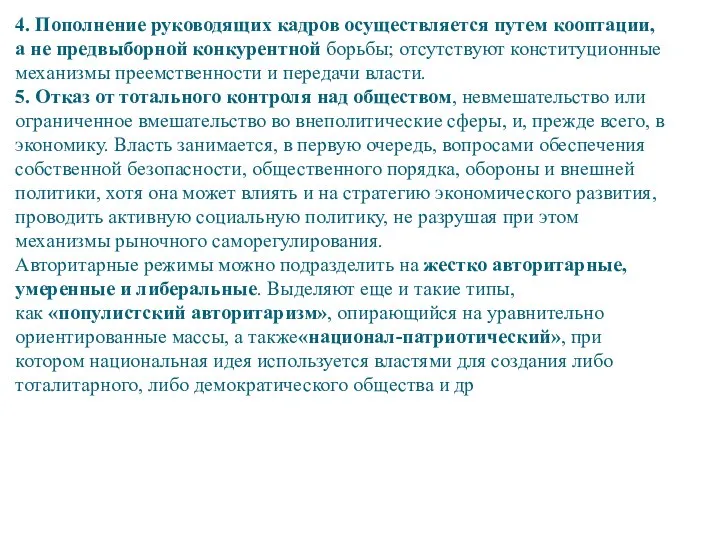 4. Пополнение руководящих кадров осуществляется путем кооптации, а не предвыборной конкурентной борьбы; отсутствуют конституционные механизмы преемственности и передачи власти.
5. Отказ от тотального контроля над обществом, невмешательство или ограниченное вмешательство во внеполитические сферы, и, прежде всего, в экономику. Власть занимается, в первую очередь, вопросами обеспечения собственной безопасности, общественного порядка, обороны и внешней политики, хотя она может влиять и на стратегию экономического развития, проводить активную социальную политику, не разрушая при этом механизмы рыночного саморегулирования.
Авторитарные режимы можно подразделить на жестко авторитарные, умеренные и либеральные. Выделяют еще и такие типы, как «популистский авторитаризм», опирающийся на уравнительно ориентированные массы, а также«национал-патриотический», при котором национальная идея используется властями для создания либо тоталитарного, либо демократического общества и др